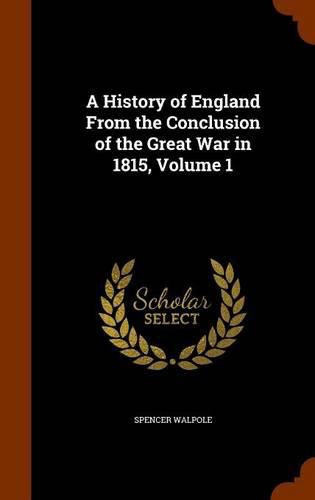 A History of England From the Conclusion of the Great War in 1815, Volume 1

Scholar SELECT

SPENCER WALPOLE